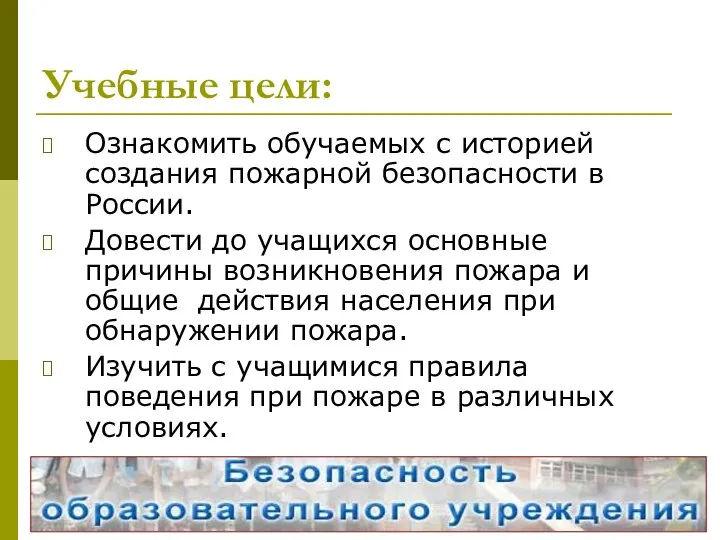 Учебные цели:

Ознакомить обучаемых с историей создания пожарной безопасности в России.

Довести до учащихся основные причины возникновения пожара и общие действия населения при обнаружении пожара.

Изучить с учащимися правила поведения при пожаре в различных условиях.

Безопасность образовательного учреждения